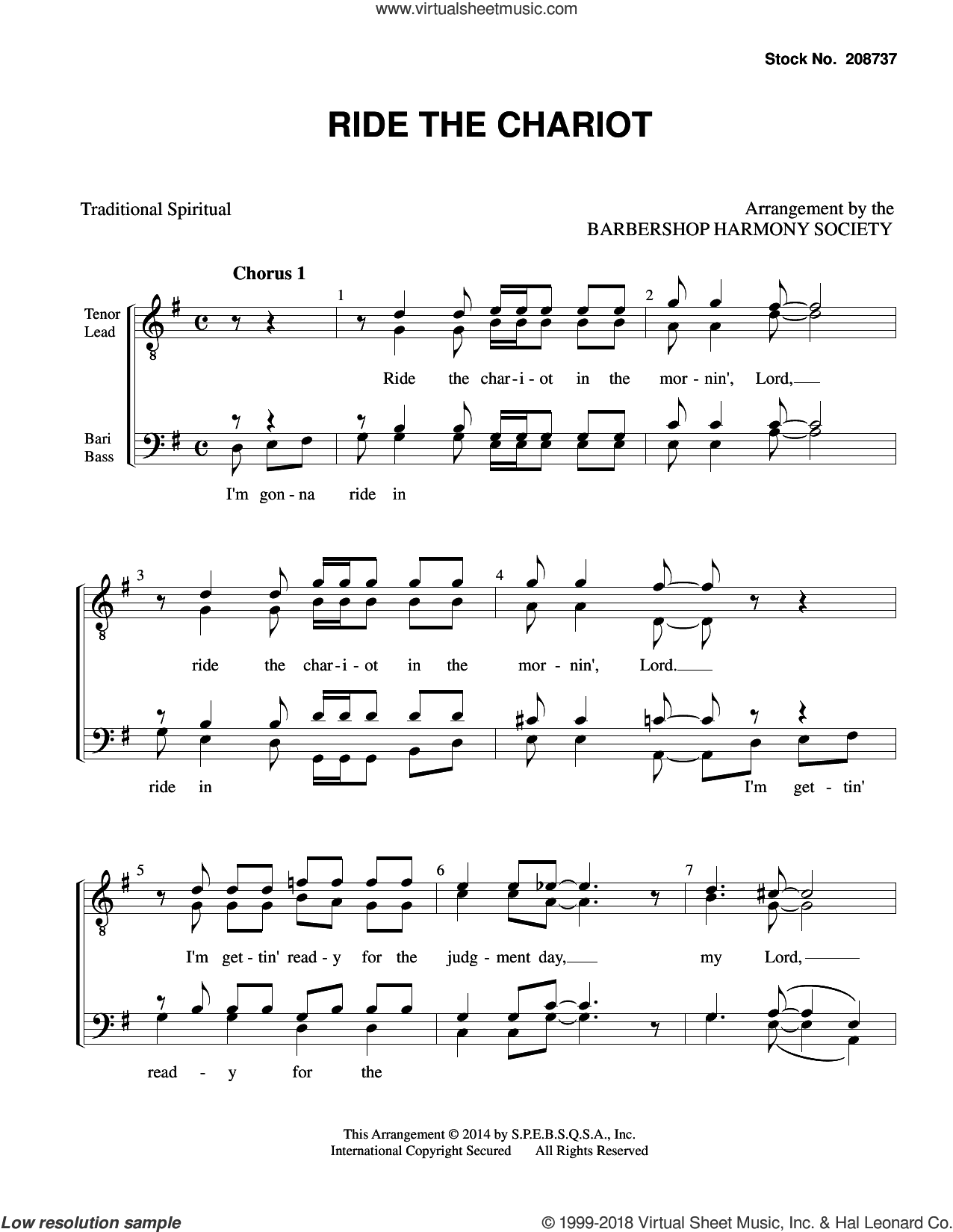 www.virtualsheetmusic.com

Stock No. 208737

RIDE THE CHARIOT

Traditional Spiritual

Arrangement by the
BARBERSHOP HARMONY SOCIETY

Chorus 1

Tenor
Lead

Bari
Bass

1 2

Ride the char-i-ot in the mor-nin', Lord,

I'm gon-na ride in

3 4

ride the char-i-ot in the mor-nin', Lord.

ride in I'm get-tin'

5 6 7

I'm get-tin' read-y for the judg-ment day, my Lord,

read-y for the

This Arrangement © 2014 by S.P.E.B.S.Q.S.A., Inc.
International Copyright Secured All Rights Reserved

Low resolution sample

© 1999-2018 Virtual Sheet Music, Inc. & Hal Leonard Co.